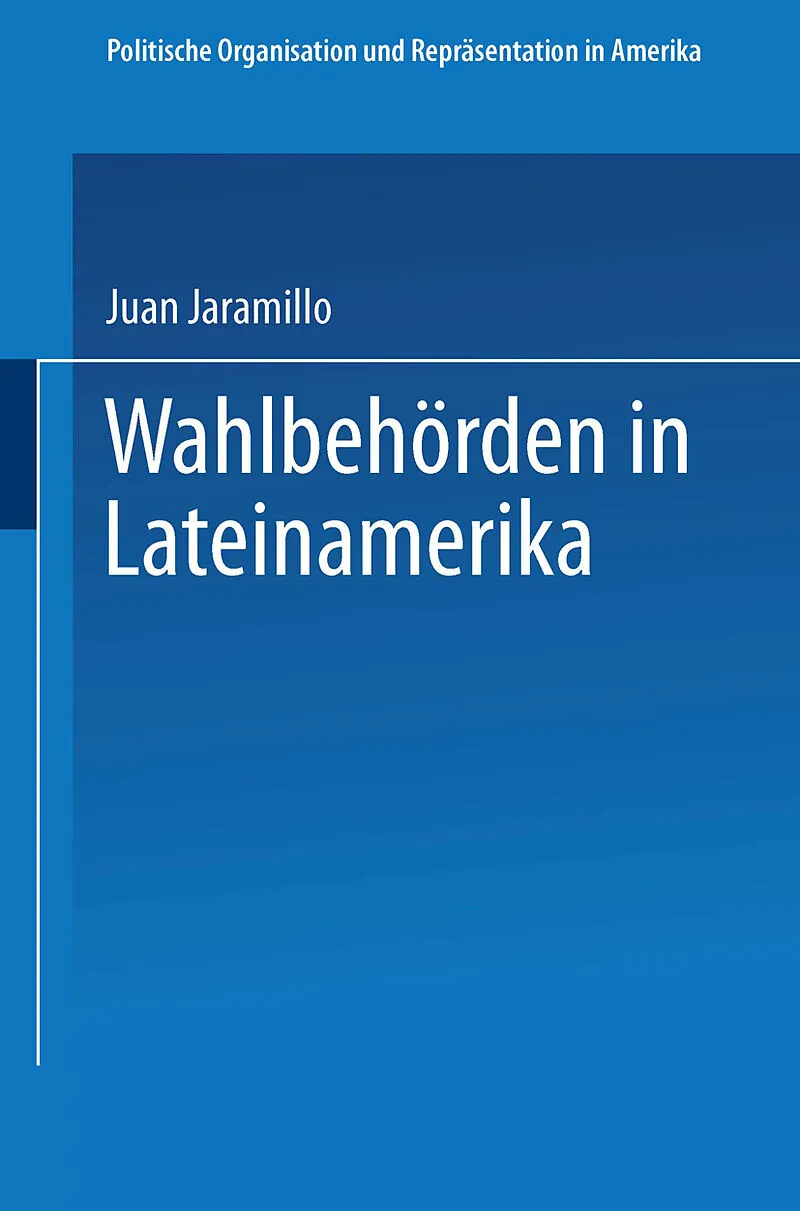 Politische Organisation und Repräsentation in Amerika

Juan Jaramillo

Wahlbehörden in Lateinamerika